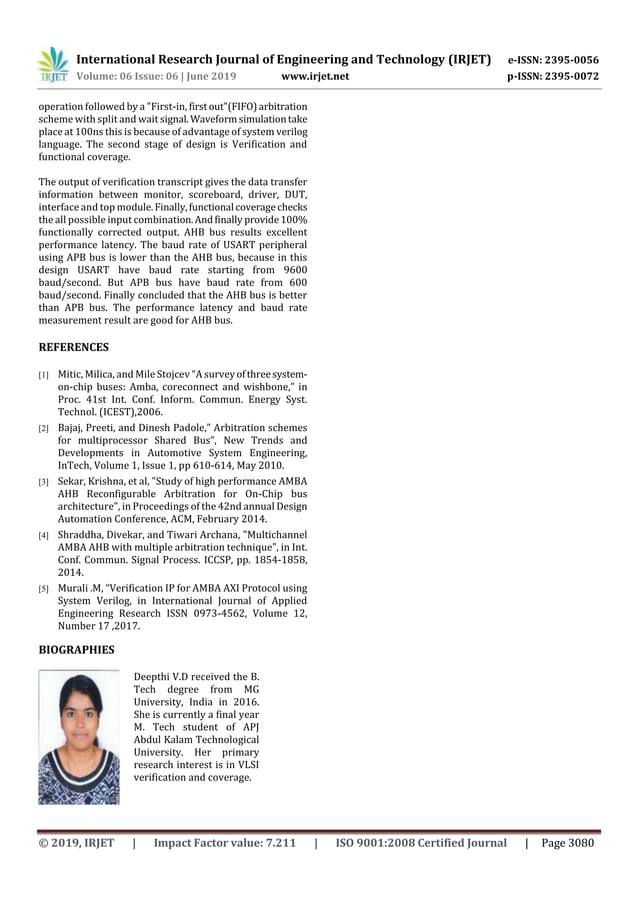 IRJET International Research Journal of Engineering and Technology (IRJET) e-ISSN: 2395-0056
Volume: 06 Issue: 06 | June 2019 www.irjet.net p-ISSN: 2395-0072

operation followed by a "First-in, first out"(FIFO) arbitration scheme with split and wait signal. Waveform simulation take place at 100ns this is because of advantage of system verilog language. The second stage of design is Verification and functional coverage.

The output of verification transcript gives the data transfer information between monitor, scoreboard, driver, DUT, interface and top module. Finally, functional coverage checks the all possible input combination. And finally provide 100% functionally corrected output. AHB bus results excellent performance latency. The baud rate of USART peripheral using APB bus is lower than the AHB bus, because in this design USART have baud rate starting from 9600 baud/second. But APB bus have baud rate from 600 baud/second. Finally concluded that the AHB bus is better than APB bus. The performance latency and baud rate measurement result are good for AHB bus.

REFERENCES

[1] Mitic, Milica, and Mile Stojcev "A survey of three system-on-chip buses: Amba, coreconnect and wishbone," in Proc. 41st Int. Conf. Inform. Commun. Energy Syst. Technol. (ICEST),2006.

[2] Bajaj, Preeti, and Dinesh Padole," Arbitration schemes for multiprocessor Shared Bus", New Trends and Developments in Automotive System Engineering, InTech, Volume 1, Issue 1, pp 610-614, May 2010.

[3] Sekar, Krishna, et al, "Study of high performance AMBA AHB Reconfigurable Arbitration for On-Chip bus architecture", in Proceedings of the 42nd annual Design Automation Conference, ACM, February 2014.

[4] Shraddha, Divekar, and Tiwari Archana, "Multichannel AMBA AHB with multiple arbitration technique", in Int. Conf. Commun. Signal Process. ICCSP, pp. 1854-1858, 2014.

[5] Murali .M, "Verification IP for AMBA AXI Protocol using System Verilog, in International Journal of Applied Engineering Research ISSN 0973-4562, Volume 12, Number 17 ,2017.

BIOGRAPHIES

Deepthi V.D received the B. Tech degree from MG University, India in 2016. She is currently a final year M. Tech student of APJ Abdul Kalam Technological University. Her primary research interest is in VLSI verification and coverage.

© 2019, IRJET | Impact Factor value: 7.211 | ISO 9001:2008 Certified Journal | Page 3080